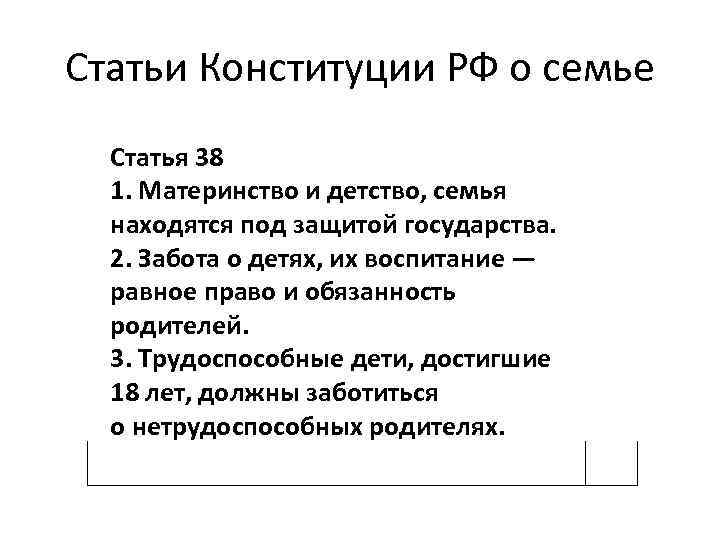 Статьи Конституции РФ о семье

Статья 38
1. Материнство и детство, семья находятся под защитой государства.
2. Забота о детях, их воспитание — равное право и обязанность родителей.
3. Трудоспособные дети, достигшие 18 лет, должны заботиться о нетрудоспособных родителях.